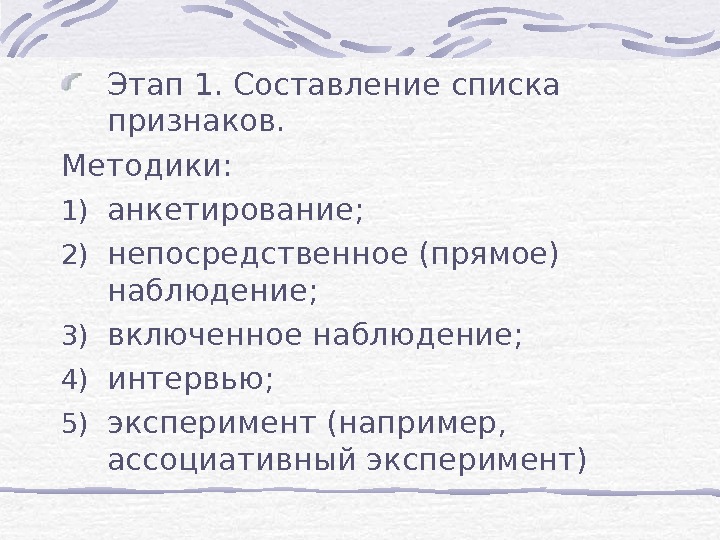 • Этап 1. Составление списка признаков.

Методики:

1) анкетирование;

2) непосредственное (прямое) наблюдение;

3) включенное наблюдение;

4) интервью;

5) эксперимент (например, ассоциативный эксперимент)